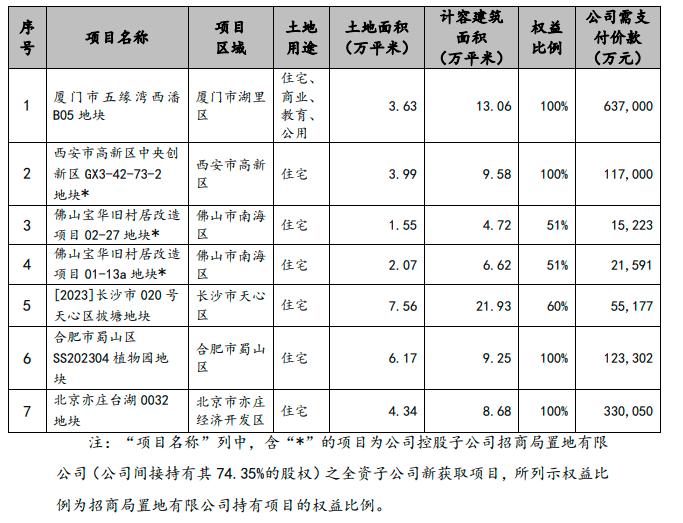 | 序号 | 项目名称 | 项目区域 | 土地用途 | 土地面积（万平米） | 计容建筑面积（万平米） | 权益比例 | 公司需支付价款（万元） |
|---|---|---|---|---|---|---|---|
| 1 | 厦门市五缘湾西潘B05地块 | 厦门市湖里区 | 住宅、商业、教育、公用 | 3.63 | 13.06 | 100% | 637,000 |
| 2 | 西安市高新区中央创新区GX3-42-73-2地块* | 西安市高新区 | 住宅 | 3.99 | 9.58 | 100% | 117,000 |
| 3 | 佛山宝华旧村居改造项目02-27地块* | 佛山市南海区 | 住宅 | 1.55 | 4.72 | 51% | 15,223 |
| 4 | 佛山宝华旧村居改造项目01-13a地块* | 佛山市南海区 | 住宅 | 2.07 | 6.62 | 51% | 21,591 |
| 5 | [2023]长沙市020号天心区披塘地块 | 长沙市天心区 | 住宅 | 7.56 | 21.93 | 60% | 55,177 |
| 6 | 合肥市蜀山区SS202304植物园地块 | 合肥市蜀山区 | 住宅 | 6.17 | 9.25 | 100% | 123,302 |
| 7 | 北京亦庄台湖0032地块 | 北京市亦庄经济开发区 | 住宅 | 4.34 | 8.68 | 100% | 330,050 |

注：“项目名称”列中，含“*”的项目为公司控股子公司招商局置地有限公司（公司间接持有其74.35%的股权）之全资子公司新获取项目，所列示权益比例为招商局置地有限公司持有项目的权益比例。